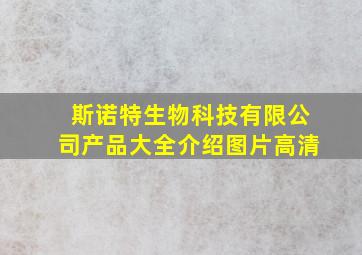 斯诺特生物科技有限公司产品大全介绍图片高清